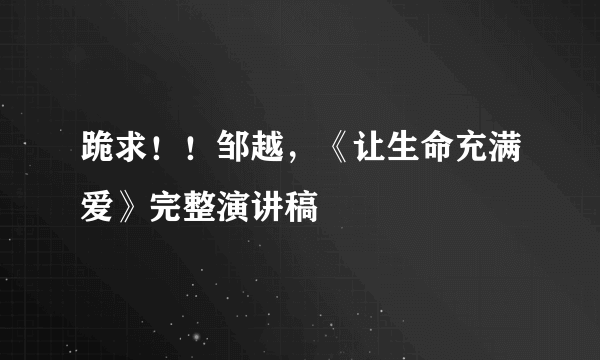 跪求！！邹越，《让生命充满爱》完整演讲稿